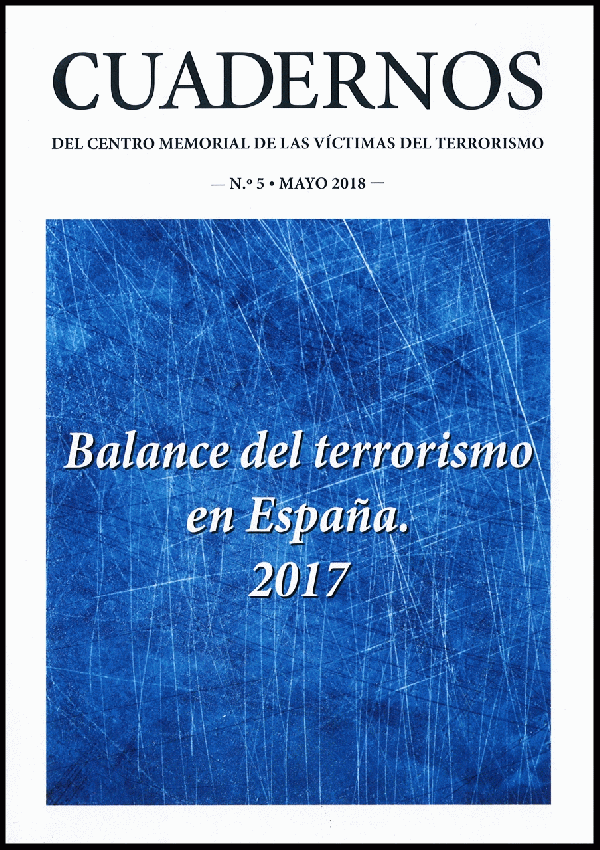 CUADERNOS

DEL CENTRO MEMORIAL DE LAS VÍCTIMAS DEL TERRORISMO

— N.º 5 • MAYO 2018 —

Balance del terrorismo en España. 2017